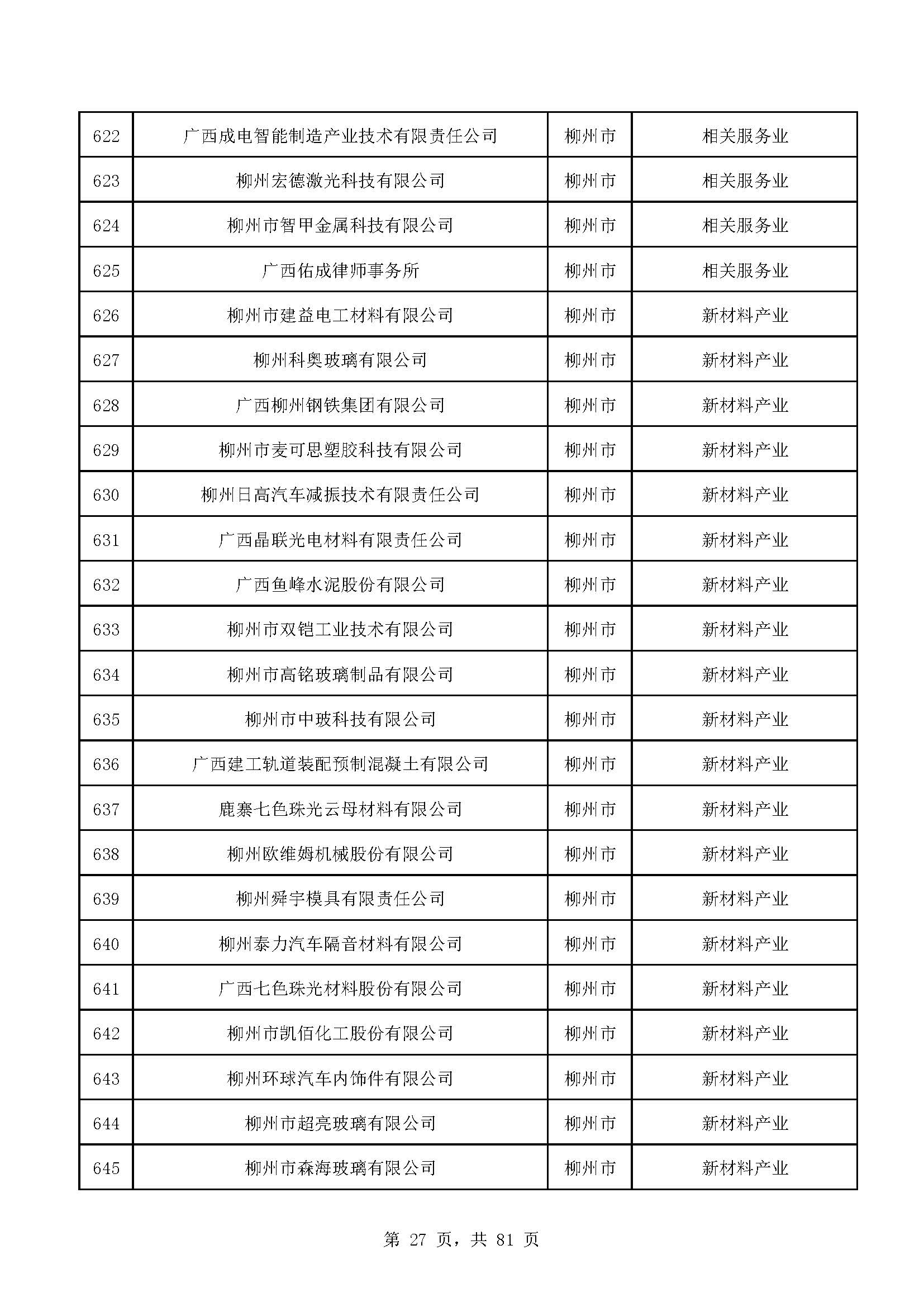 | 622 | 广西成电智能制造产业技术有限责任公司 | 柳州市 | 相关服务业 |
|---|---|---|---|
| 623 | 柳州宏德激光科技有限公司 | 柳州市 | 相关服务业 |
| 624 | 柳州市智甲金属科技有限公司 | 柳州市 | 相关服务业 |
| 625 | 广西佑成律师事务所 | 柳州市 | 相关服务业 |
| 626 | 柳州市建益电工材料有限公司 | 柳州市 | 新材料产业 |
| 627 | 柳州科奥玻璃有限公司 | 柳州市 | 新材料产业 |
| 628 | 广西柳州钢铁集团有限公司 | 柳州市 | 新材料产业 |
| 629 | 柳州市麦可思塑胶科技有限公司 | 柳州市 | 新材料产业 |
| 630 | 柳州日高汽车减振技术有限责任公司 | 柳州市 | 新材料产业 |
| 631 | 广西晶联光电材料有限责任公司 | 柳州市 | 新材料产业 |
| 632 | 广西鱼峰水泥股份有限公司 | 柳州市 | 新材料产业 |
| 633 | 柳州市双铠工业技术有限公司 | 柳州市 | 新材料产业 |
| 634 | 柳州市高铭玻璃制品有限公司 | 柳州市 | 新材料产业 |
| 635 | 柳州市中玻科技有限公司 | 柳州市 | 新材料产业 |
| 636 | 广西建工轨道装配预制混凝土有限公司 | 柳州市 | 新材料产业 |
| 637 | 鹿寨七色珠光云母材料有限公司 | 柳州市 | 新材料产业 |
| 638 | 柳州欧维姆机械股份有限公司 | 柳州市 | 新材料产业 |
| 639 | 柳州舜宇模具有限责任公司 | 柳州市 | 新材料产业 |
| 640 | 柳州泰力汽车隔音材料有限公司 | 柳州市 | 新材料产业 |
| 641 | 广西七色珠光材料股份有限公司 | 柳州市 | 新材料产业 |
| 642 | 柳州市凯佰化工股份有限公司 | 柳州市 | 新材料产业 |
| 643 | 柳州环球汽车内饰件有限公司 | 柳州市 | 新材料产业 |
| 644 | 柳州市超亮玻璃有限公司 | 柳州市 | 新材料产业 |
| 645 | 柳州市森海玻璃有限公司 | 柳州市 | 新材料产业 |

第 27 页，共 81 页